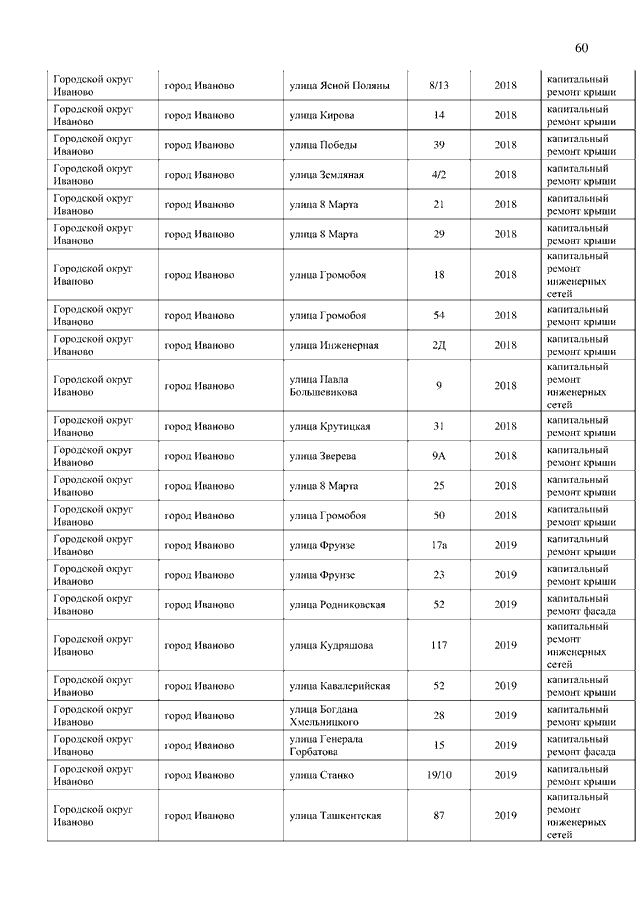 60

| | | | | | |
|---|---|---|---|---|---|
| Городской округ Иваново | город Иваново | улица Ясной Поляны | 8/13 | 2018 | капитальный ремонт крыши |
| Городской округ Иваново | город Иваново | улица Кирова | 14 | 2018 | капитальный ремонт крыши |
| Городской округ Иваново | город Иваново | улица Победы | 39 | 2018 | капитальный ремонт крыши |
| Городской округ Иваново | город Иваново | улица Земляная | 4/2 | 2018 | капитальный ремонт крыши |
| Городской округ Иваново | город Иваново | улица 8 Марта | 21 | 2018 | капитальный ремонт крыши |
| Городской округ Иваново | город Иваново | улица 8 Марта | 29 | 2018 | капитальный ремонт крыши |
| Городской округ Иваново | город Иваново | улица Громобоя | 18 | 2018 | капитальный ремонт инженерных сетей |
| Городской округ Иваново | город Иваново | улица Громобоя | 54 | 2018 | капитальный ремонт крыши |
| Городской округ Иваново | город Иваново | улица Инженерная | 2Д | 2018 | капитальный ремонт крыши |
| Городской округ Иваново | город Иваново | улица Павла Большевикова | 9 | 2018 | капитальный ремонт инженерных сетей |
| Городской округ Иваново | город Иваново | улица Крутицкая | 31 | 2018 | капитальный ремонт крыши |
| Городской округ Иваново | город Иваново | улица Зверева | 9А | 2018 | капитальный ремонт крыши |
| Городской округ Иваново | город Иваново | улица 8 Марта | 25 | 2018 | капитальный ремонт крыши |
| Городской округ Иваново | город Иваново | улица Громобоя | 50 | 2018 | капитальный ремонт крыши |
| Городской округ Иваново | город Иваново | улица Фрунзе | 17а | 2019 | капитальный ремонт крыши |
| Городской округ Иваново | город Иваново | улица Фрунзе | 23 | 2019 | капитальный ремонт крыши |
| Городской округ Иваново | город Иваново | улица Родниковская | 52 | 2019 | капитальный ремонт фасада |
| Городской округ Иваново | город Иваново | улица Кудряшова | 117 | 2019 | капитальный ремонт инженерных сетей |
| Городской округ Иваново | город Иваново | улица Кавалерийская | 52 | 2019 | капитальный ремонт крыши |
| Городской округ Иваново | город Иваново | улица Богдана Хмельницкого | 28 | 2019 | капитальный ремонт крыши |
| Городской округ Иваново | город Иваново | улица Генерала Горбатова | 15 | 2019 | капитальный ремонт фасада |
| Городской округ Иваново | город Иваново | улица Станко | 19/10 | 2019 | капитальный ремонт крыши |
| Городской округ Иваново | город Иваново | улица Ташкентская | 87 | 2019 | капитальный ремонт инженерных сетей |